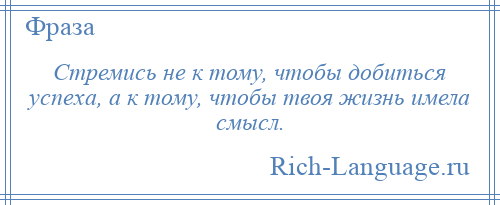 Фраза

Стремись не к тому, чтобы добиться успеха, а к тому, чтобы твоя жизнь имела смысл.

Rich-Language.ru